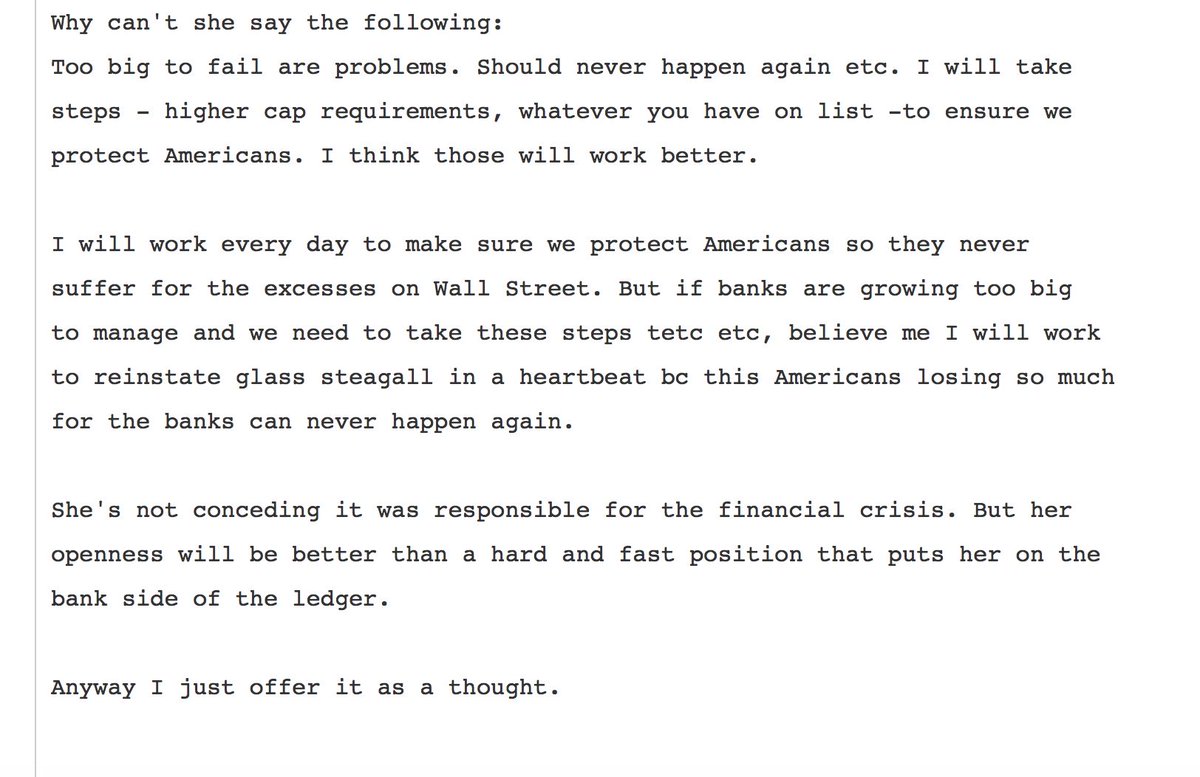 Why can't she say the following:
Too big to fail are problems. Should never happen again etc. I will take steps - higher cap requirements, whatever you have on list -to ensure we protect Americans. I think those will work better.

I will work every day to make sure we protect Americans so they never suffer for the excesses on Wall Street. But if banks are growing too big to manage and we need to take these steps tetc etc, believe me I will work to reinstate glass steagall in a heartbeat bc this Americans losing so much for the banks can never happen again.

She's not conceding it was responsible for the financial crisis. But her openness will be better than a hard and fast position that puts her on the bank side of the ledger.

Anyway I just offer it as a thought.